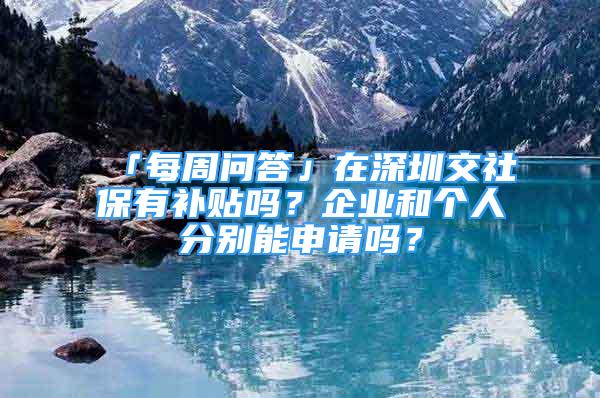 「每周问答」在深圳交社保有补贴吗？企业和个人分别能申请吗？